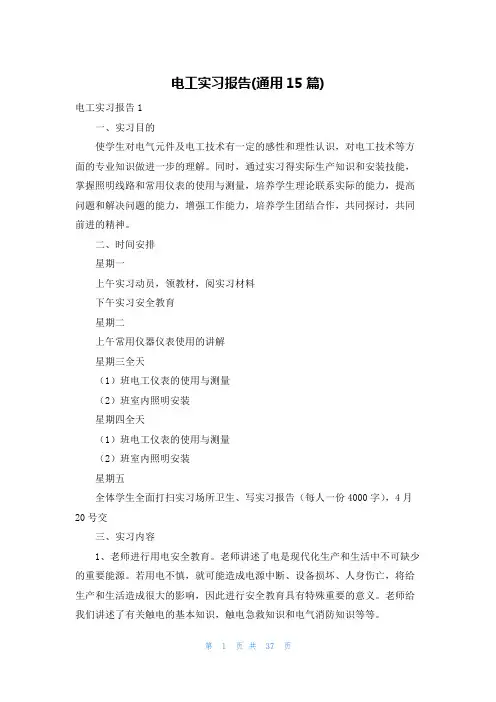 电工实习报告(通用15篇)

电工实习报告1

一、实习目的

使学生对电气元件及电工技术有一定的感性和理性认识，对电工技术等方面的专业知识做进一步的理解。同时，通过实习得实际生产知识和安装技能，掌握照明线路和常用仪表的使用与测量，培养学生理论联系实际的能力，提高问题和解决问题的能力，增强工作能力，培养学生团结合作，共同探讨，共同前进的精神。

二、时间安排

星期一

上午实习动员，领教材，阅实习材料

下午实习安全教育

星期二

上午常用仪器仪表使用的讲解

星期三全天

（1）班电工仪表的使用与测量

（2）班室内照明安装

星期四全天

（1）班电工仪表的使用与测量

（2）班室内照明安装

星期五

全体学生全面打扫实习场所卫生、写实习报告（每人一份4000字），4月20号交

三、实习内容

1、老师进行用电安全教育。老师讲述了电是现代化生产和生活中不可缺少的重要能源。若用电不慎，就可能造成电源中断、设备损坏、人身伤亡，将给生产和生活造成很大的影响，因此进行安全教育具有特殊重要的意义。老师给我们讲述了有关触电的基本知识，触电急救知识和电气消防知识等等。

第 1 页 共 37 页